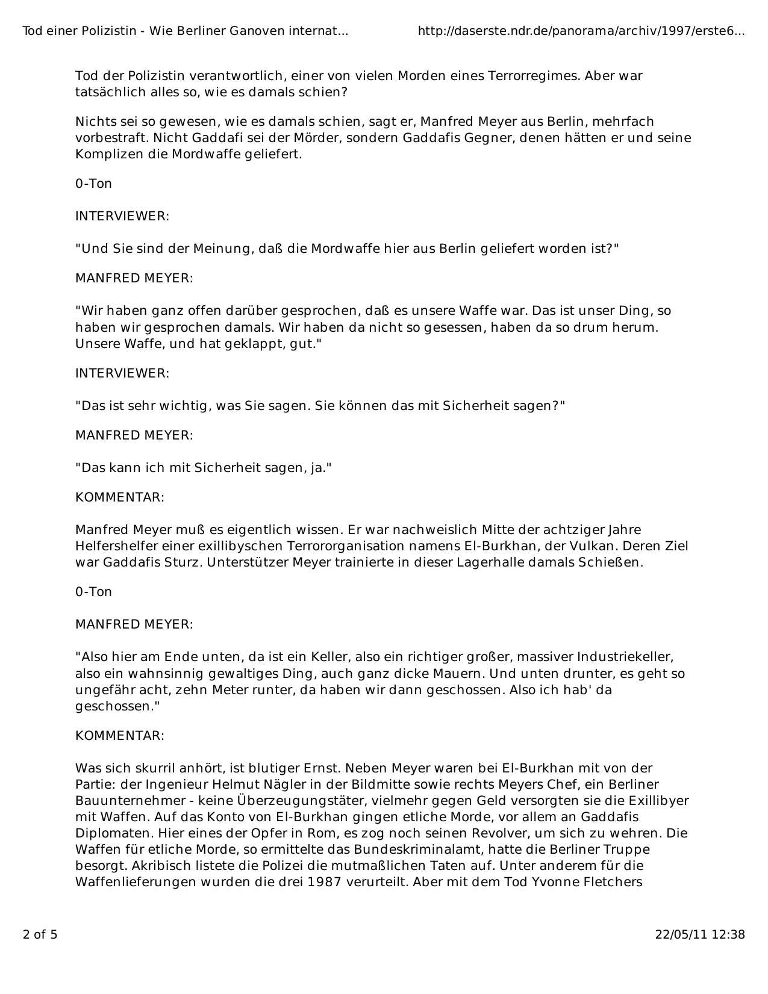 Tod einer Polizistin - Wie Berliner Ganoven internat...

http://daserste.ndr.de/panorama/archiv/1997/erste6...

Tod der Polizistin verantwortlich, einer von vielen Morden eines Terrorregimes. Aber war tatsächlich alles so, wie es damals schien?

Nichts sei so gewesen, wie es damals schien, sagt er, Manfred Meyer aus Berlin, mehrfach vorbestraft. Nicht Gaddafi sei der Mörder, sondern Gaddafis Gegner, denen hätten er und seine Komplizen die Mordwaffe geliefert.

0-Ton

INTERVIEWER:

"Und Sie sind der Meinung, daß die Mordwaffe hier aus Berlin geliefert worden ist?"

MANFRED MEYER:

"Wir haben ganz offen darüber gesprochen, daß es unsere Waffe war. Das ist unser Ding, so haben wir gesprochen damals. Wir haben da nicht so gesessen, haben da so drum herum. Unsere Waffe, und hat geklappt, gut."

INTERVIEWER:

"Das ist sehr wichtig, was Sie sagen. Sie können das mit Sicherheit sagen?"

MANFRED MEYER:

"Das kann ich mit Sicherheit sagen, ja."

KOMMENTAR:

Manfred Meyer muß es eigentlich wissen. Er war nachweislich Mitte der achtziger Jahre Helfershelfer einer exillibyschen Terrororganisation namens El-Burkhan, der Vulkan. Deren Ziel war Gaddafis Sturz. Unterstützer Meyer trainierte in dieser Lagerhalle damals Schießen.

0-Ton

MANFRED MEYER:

"Also hier am Ende unten, da ist ein Keller, also ein richtiger großer, massiver Industriekeller, also ein wahnsinnig gewaltiges Ding, auch ganz dicke Mauern. Und unten drunter, es geht so ungefähr acht, zehn Meter runter, da haben wir dann geschossen. Also ich hab' da geschossen."

KOMMENTAR:

Was sich skurril anhört, ist blutiger Ernst. Neben Meyer waren bei El-Burkhan mit von der Partie: der Ingenieur Helmut Nägler in der Bildmitte sowie rechts Meyers Chef, ein Berliner Bauunternehmer - keine Überzeugungstäter, vielmehr gegen Geld versorgten sie die Exillibyer mit Waffen. Auf das Konto von El-Burkhan gingen etliche Morde, vor allem an Gaddafis Diplomaten. Hier eines der Opfer in Rom, es zog noch seinen Revolver, um sich zu wehren. Die Waffen für etliche Morde, so ermittelte das Bundeskriminalamt, hatte die Berliner Truppe besorgt. Akribisch listete die Polizei die mutmaßlichen Taten auf. Unter anderem für die Waffenlieferungen wurden die drei 1987 verurteilt. Aber mit dem Tod Yvonne Fletchers

2 of 5

22/05/11 12:38